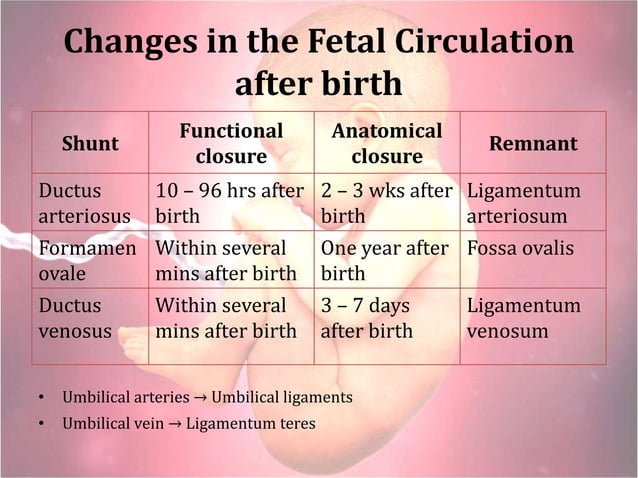 Changes in the Fetal Circulation after birth

| Shunt | Functional closure | Anatomical closure | Remnant |
|---|---|---|---|
| Ductus arteriosus | 10 – 96 hrs after birth | 2 – 3 wks after birth | Ligamentum arteriosum |
| Formamen ovale | Within several mins after birth | One year after birth | Fossa ovalis |
| Ductus venosus | Within several mins after birth | 3 – 7 days after birth | Ligamentum venosum |

• Umbilical arteries → Umbilical ligaments
• Umbilical vein → Ligamentum teres